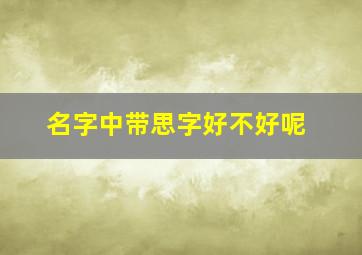 名字中带思字好不好呢